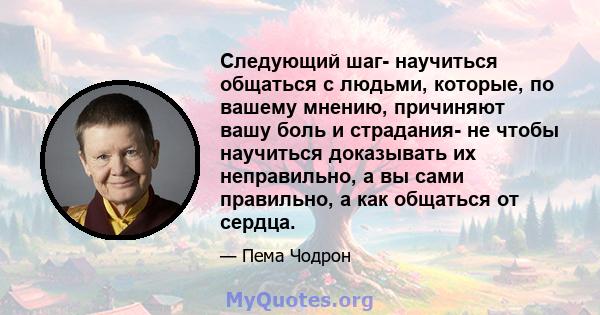 Следующий шаг- научиться общаться с людьми, которые, по вашему мнению, причиняют вашу боль и страдания- не чтобы научиться доказывать их неправильно, а вы сами правильно, а как общаться от сердца.

— Пема Чодрон

MyQuotes.org